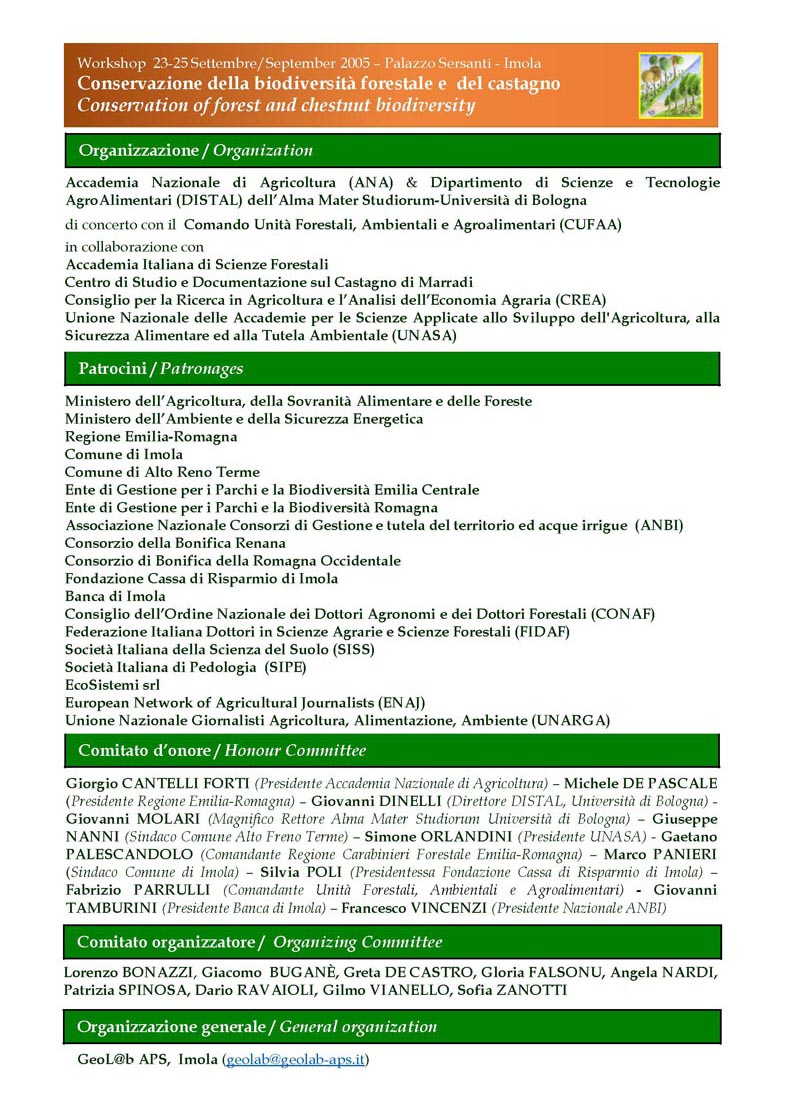 Workshop 23-25 Settembre/September 2005 – Palazzo Sersanti - Imola
Conservazione della biodiversità forestale e del castagno
Conservation of forest and chestnut biodiversity

Organizzazione / Organization

Accademia Nazionale di Agricoltura (ANA) & Dipartimento di Scienze e Tecnologie AgroAlimentari (DISTAL) dell'Alma Mater Studiorum-Università di Bologna

di concerto con il Comando Unità Forestali, Ambientali e Agroalimentari (CUFAA)

in collaborazione con
Accademia Italiana di Scienze Forestali
Centro di Studio e Documentazione sul Castagno di Marradi
Consiglio per la Ricerca in Agricoltura e l'Analisi dell'Economia Agraria (CREA)
Unione Nazionale delle Accademie per le Scienze Applicate allo Sviluppo dell'Agricoltura, alla Sicurezza Alimentare ed alla Tutela Ambientale (UNASA)

Patrocini / Patronages

Ministero dell'Agricoltura, della Sovranità Alimentare e delle Foreste
Ministero dell'Ambiente e della Sicurezza Energetica
Regione Emilia-Romagna
Comune di Imola
Comune di Alto Reno Terme
Ente di Gestione per i Parchi e la Biodiversità Emilia Centrale
Ente di Gestione per i Parchi e la Biodiversità Romagna
Associazione Nazionale Consorzi di Gestione e tutela del territorio ed acque irrigue (ANBI)
Consorzio della Bonifica Renana
Consorzio di Bonifica della Romagna Occidentale
Fondazione Cassa di Risparmio di Imola
Banca di Imola
Consiglio dell'Ordine Nazionale dei Dottori Agronomi e dei Dottori Forestali (CONAF)
Federazione Italiana Dottori in Scienze Agrarie e Scienze Forestali (FIDAF)
Società Italiana della Scienza del Suolo (SISS)
Società Italiana di Pedologia (SIPE)
EcoSistemi srl
European Network of Agricultural Journalists (ENAJ)
Unione Nazionale Giornalisti Agricoltura, Alimentazione, Ambiente (UNARGA)

Comitato d'onore / Honour Committee

Giorgio CANTELLI FORTI (Presidente Accademia Nazionale di Agricoltura) – Michele DE PASCALE (Presidente Regione Emilia-Romagna) – Giovanni DINELLI (Direttore DISTAL, Università di Bologna) - Giovanni MOLARI (Magnifico Rettore Alma Mater Studiorum Università di Bologna) – Giuseppe NANNI (Sindaco Comune Alto Freno Terme) – Simone ORLANDINI (Presidente UNASA) - Gaetano PALESCANDOLO (Comandante Regione Carabinieri Forestale Emilia-Romagna) – Marco PANIERI (Sindaco Comune di Imola) – Silvia POLI (Presidentessa Fondazione Cassa di Risparmio di Imola) – Fabrizio PARRULLI (Comandante Unità Forestali, Ambientali e Agroalimentari) - Giovanni TAMBURINI (Presidente Banca di Imola) – Francesco VINCENZI (Presidente Nazionale ANBI)

Comitato organizzatore / Organizing Committee

Lorenzo BONAZZI, Giacomo BUGANÈ, Greta DE CASTRO, Gloria FALSONU, Angela NARDI, Patrizia SPINOSA, Dario RAVAIOLI, Gilmo VIANELLO, Sofia ZANOTTI

Organizzazione generale / General organization

GeoL@b APS, Imola (geolab@geolab-aps.it)